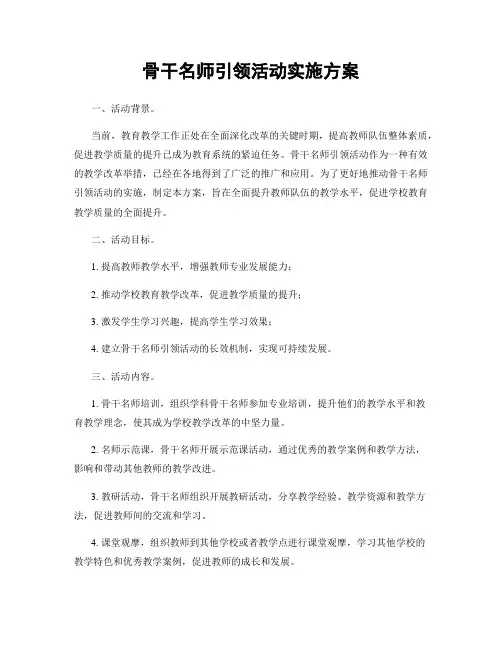 骨干名师引领活动实施方案

一、活动背景。

当前，教育教学工作正处在全面深化改革的关键时期，提高教师队伍整体素质，促进教学质量的提升已成为教育系统的紧迫任务。骨干名师引领活动作为一种有效的教学改革举措，已经在各地得到了广泛的推广和应用。为了更好地推动骨干名师引领活动的实施，制定本方案，旨在全面提升教师队伍的教学水平，促进学校教育教学质量的全面提升。

二、活动目标。

1. 提高教师教学水平，增强教师专业发展能力；

2. 推动学校教育教学改革，促进教学质量的提升；

3. 激发学生学习兴趣，提高学生学习效果；

4. 建立骨干名师引领活动的长效机制，实现可持续发展。

三、活动内容。

1. 骨干名师培训，组织学科骨干名师参加专业培训，提升他们的教学水平和教育教学理念，使其成为学校教学改革的中坚力量。

2. 名师示范课，骨干名师开展示范课活动，通过优秀的教学案例和教学方法，影响和带动其他教师的教学改进。

3. 教研活动，骨干名师组织开展教研活动，分享教学经验、教学资源和教学方法，促进教师间的交流和学习。

4. 课堂观摩，组织教师到其他学校或者教学点进行课堂观摩，学习其他学校的教学特色和优秀教学案例，促进教师的成长和发展。